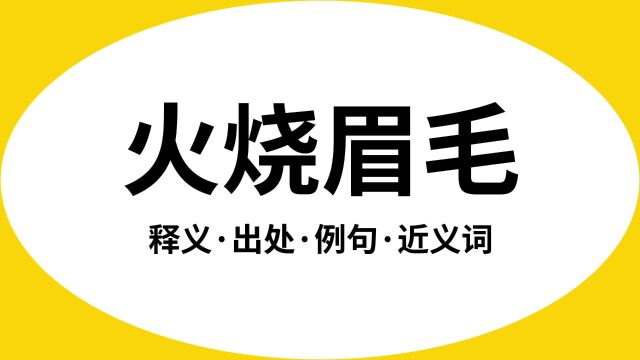 火烧眉毛

释义·出处·例句·近义词